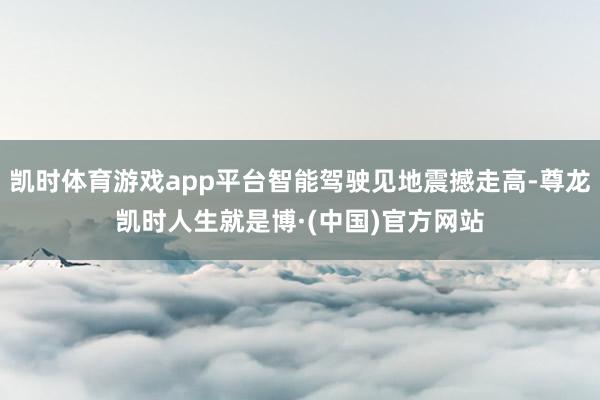 凯时体育游戏app平台智能驾驶见地震撼走高-尊龙凯时人生就是博·(中国)官方网站